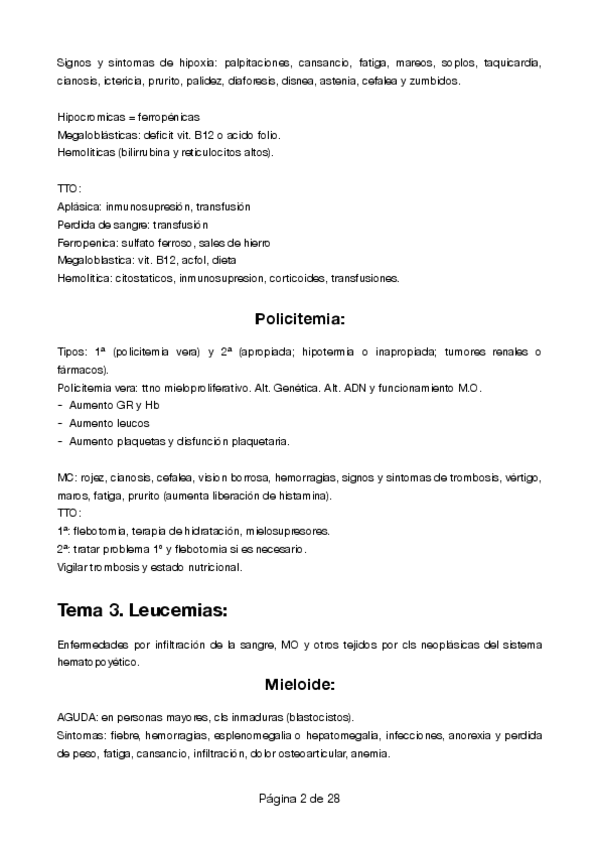 Signos y síntomas de hipoxia: palpitaciones, cansancio, fatiga, mareos, soplos, taquicardia, cianosis, ictericia, prurito, palidez, diaforesis, disnea, astenia, cefalea y zumbidos.

Hipocromicas = ferropénicas
Megaloblásticas: deficit vit. B12 o acido folio.
Hemolíticas (bilirrubina y reticulocitos altos).

TTO:
Aplásica: inmunosupresión, transfusión
Perdida de sangre: transfusión
Ferropenica: sulfato ferroso, sales de hierro
Megaloblastica: vit. B12, acfol, dieta
Hemolitica: citostaticos, inmunosupresion, corticoides, transfusiones.

Policitemia:

Tipos: 1ª (policitemia vera) y 2ª (apropiada; hipotermia o inapropiada; tumores renales o fármacos).
Policitemia vera: ttno mieloproliferativo. Alt. Genética. Alt. ADN y funcionamiento M.O.
- Aumento GR y Hb
- Aumento leucos
- Aumento plaquetas y disfunción plaquetaria.

MC: rojez, cianosis, cefalea, vision borrosa, hemorragias, signos y sintomas de trombosis, vértigo, maros, fatiga, prurito (aumenta liberación de histamina).
TTO:
1ª: flebotomia, terapia de hidratación, mielosupresores.
2ª: tratar problema 1º y flebotomia si es necesario.
Vigilar trombosis y estado nutricional.

Tema 3. Leucemias:

Enfermedades por infiltración de la sangre, MO y otros tejidos por cls neoplásicas del sistema hematopoyético.

Mieloide:

AGUDA: en personas mayores, cls inmaduras (blastocistos).
Sintomas: fiebre, hemorragias, esplenomegalia o hepatomegalia, infecciones, anorexia y perdida de peso, fatiga, cansancio, infiltración, dolor osteoarticular, anemia.

Página 2 de 28